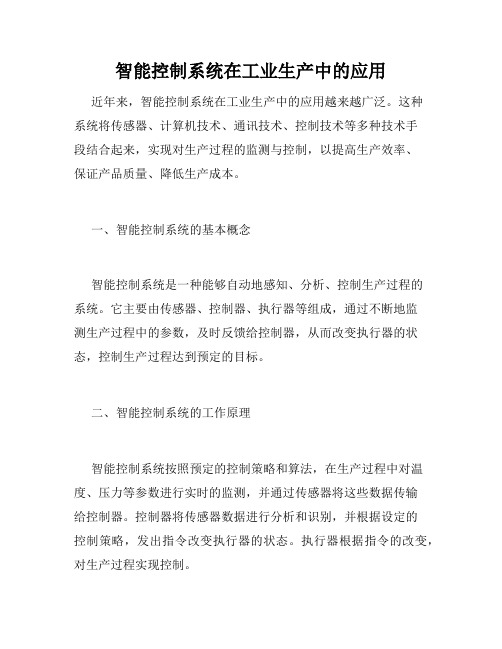 智能控制系统在工业生产中的应用

近年来，智能控制系统在工业生产中的应用越来越广泛。这种系统将传感器、计算机技术、通讯技术、控制技术等多种技术手段结合起来，实现对生产过程的监测与控制，以提高生产效率、保证产品质量、降低生产成本。

一、智能控制系统的基本概念

智能控制系统是一种能够自动地感知、分析、控制生产过程的系统。它主要由传感器、控制器、执行器等组成，通过不断地监测生产过程中的参数，及时反馈给控制器，从而改变执行器的状态，控制生产过程达到预定的目标。

二、智能控制系统的工作原理

智能控制系统按照预定的控制策略和算法，在生产过程中对温度、压力等参数进行实时的监测，并通过传感器将这些数据传输给控制器。控制器将传感器数据进行分析和识别，并根据设定的控制策略，发出指令改变执行器的状态。执行器根据指令的改变，对生产过程实现控制。